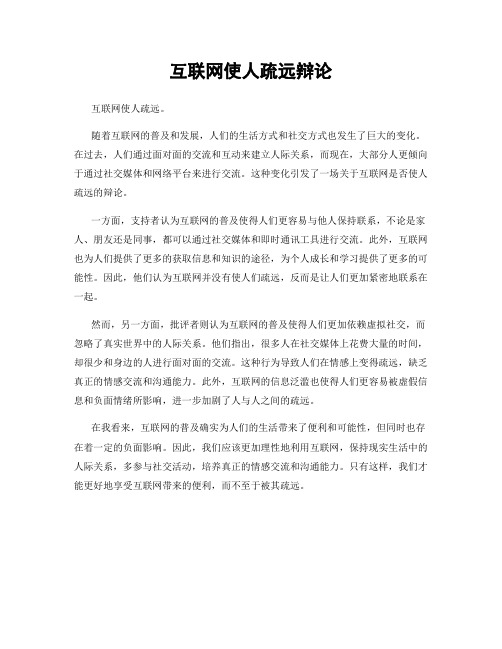 互联网使人疏远辩论

互联网使人疏远。

随着互联网的普及和发展，人们的生活方式和社交方式也发生了巨大的变化。在过去，人们通过面对面的交流和互动来建立人际关系，而现在，大部分人更倾向于通过社交媒体和网络平台来进行交流。这种变化引发了一场关于互联网是否使人疏远的辩论。

一方面，支持者认为互联网的普及使得人们更容易与他人保持联系，不论是家人、朋友还是同事，都可以通过社交媒体和即时通讯工具进行交流。此外，互联网也为人们提供了更多的获取信息和知识的途径，为个人成长和学习提供了更多的可能性。因此，他们认为互联网并没有使人们疏远，反而是让人们更加紧密地联系在一起。

然而，另一方面，批评者则认为互联网的普及使得人们更加依赖虚拟社交，而忽略了真实世界中的人际关系。他们指出，很多人在社交媒体上花费大量的时间，却很少和身边的人进行面对面的交流。这种行为导致人们在情感上变得疏远，缺乏真正的情感交流和沟通能力。此外，互联网的信息泛滥也使得人们更容易被虚假信息和负面情绪所影响，进一步加剧了人与人之间的疏远。

在我看来，互联网的普及确实为人们的生活带来了便利和可能性，但同时也存在着一定的负面影响。因此，我们应该更加理性地利用互联网，保持现实生活中的人际关系，多参与社交活动，培养真正的情感交流和沟通能力。只有这样，我们才能更好地享受互联网带来的便利，而不至于被其疏远。